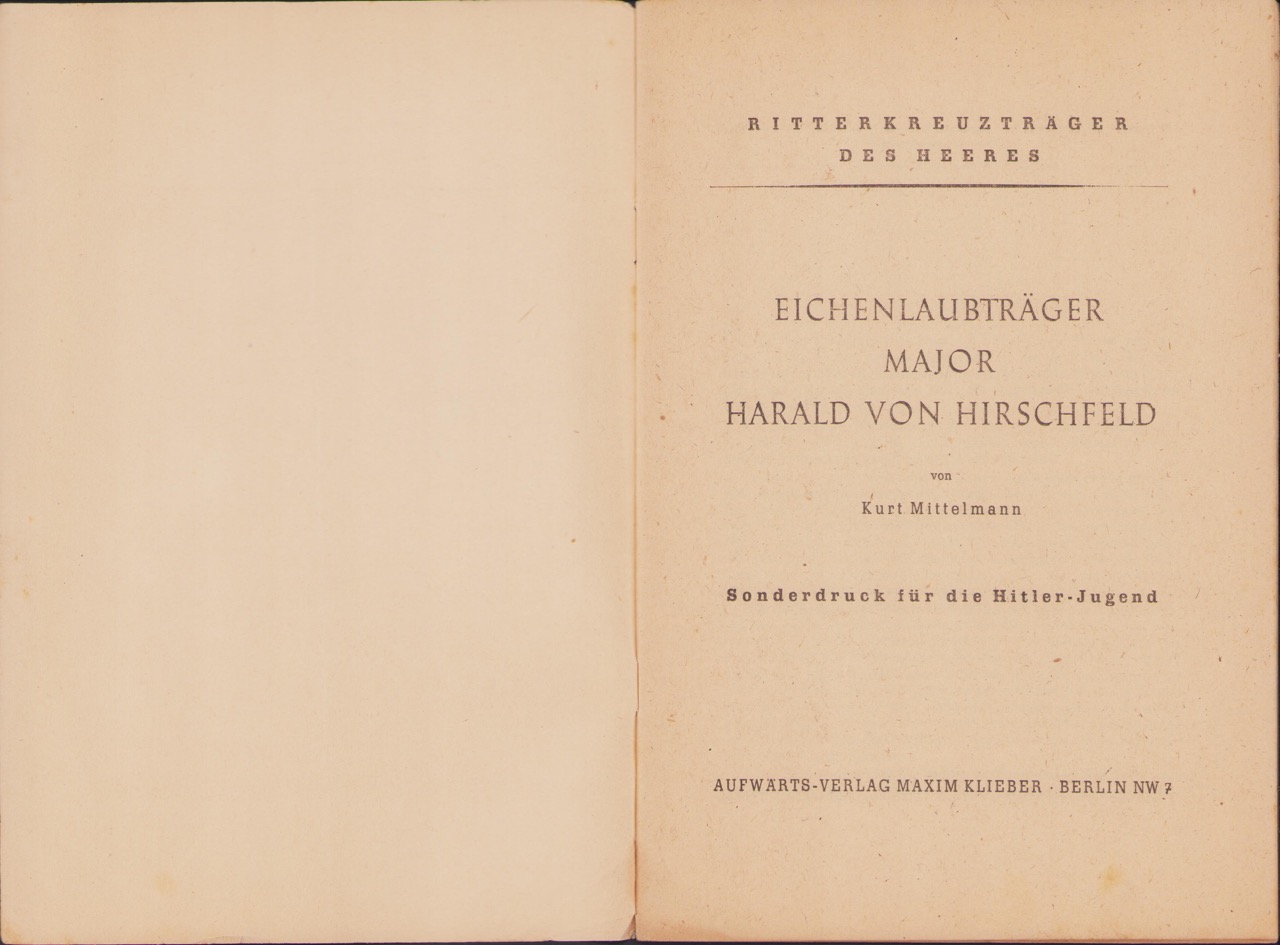 RITTERKREUZTRÄGER
DES HEERES

EICHENLAUBTRÄGER
MAJOR
HARALD VON HIRSCHFELD

von

Kurt Mittelmann

Sonderdruck für die Hitler-Jugend

AUFWÄRTS-VERLAG MAXIM KLIEBER · BERLIN NW 7